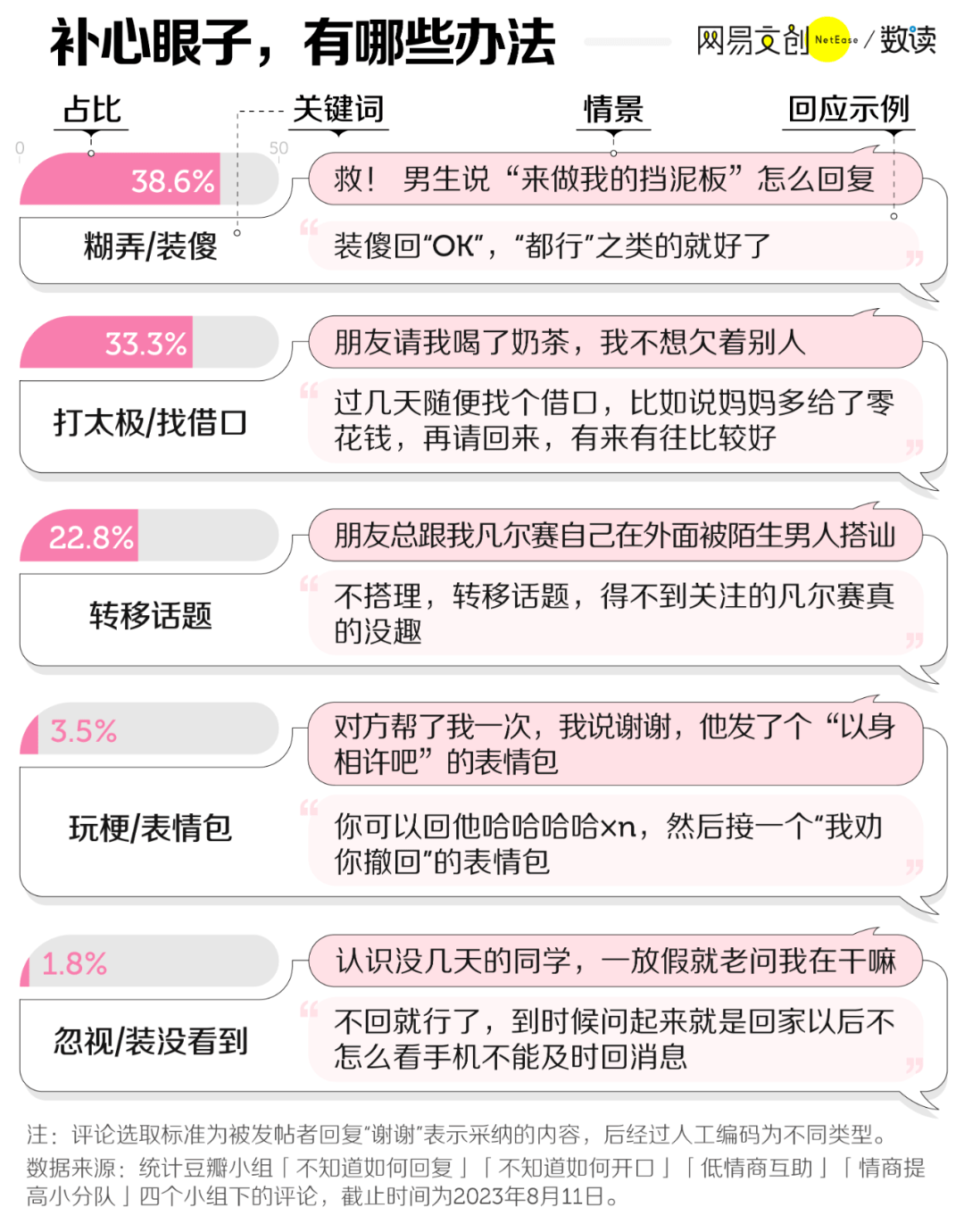 补心眼子，有哪些办法

网易文创 NetEase / 数读

占比　关键词　情景　回应示例

0　50

38.6%
糊弄/装傻
救！ 男生说“来做我的挡泥板”怎么回复
装傻回“OK”，“都行”之类的就好了

33.3%
打太极/找借口
朋友请我喝了奶茶，我不想欠着别人
过几天随便找个借口，比如说妈妈多给了零花钱，再请回来，有来有往比较好

22.8%
转移话题
朋友总跟我凡尔赛自己在外面被陌生男人搭讪
不搭理，转移话题，得不到关注的凡尔赛真的没趣

3.5%
玩梗/表情包
对方帮了我一次，我说谢谢，他发了个“以身相许吧”的表情包
你可以回他哈哈哈哈×n，然后接一个“我劝你撤回”的表情包

1.8%
忽视/装没看到
认识没几天的同学，一放假就老问我在干嘛
不回就行了，到时候问起来就是回家以后不怎么看手机不能及时回消息

注：评论选取标准为被发帖者回复“谢谢”表示采纳的内容，后经过人工编码为不同类型。
数据来源：统计豆瓣小组「不知道如何回复」「不知道如何开口」「低情商互助」「情商提高小分队」四个小组下的评论，截止时间为2023年8月11日。